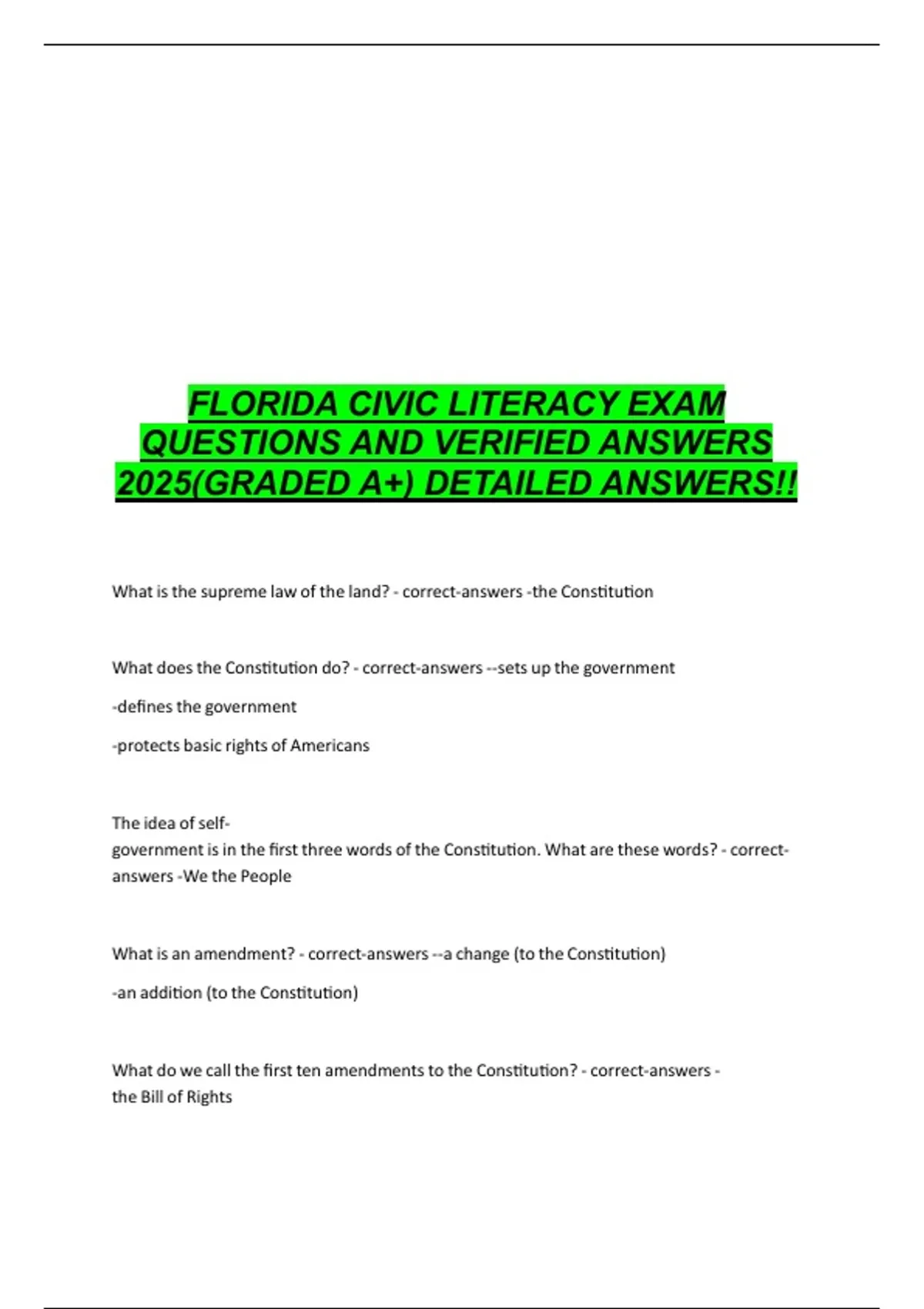 FLORIDA CIVIC LITERACY EXAM QUESTIONS AND VERIFIED ANSWERS 2025(GRADED A+) DETAILED ANSWERS!!

What is the supreme law of the land? - correct-answers -the Constitution

What does the Constitution do? - correct-answers --sets up the government

-defines the government

-protects basic rights of Americans

The idea of self-government is in the first three words of the Constitution. What are these words? - correct-answers -We the People

What is an amendment? - correct-answers --a change (to the Constitution)

-an addition (to the Constitution)

What do we call the first ten amendments to the Constitution? - correct-answers - the Bill of Rights